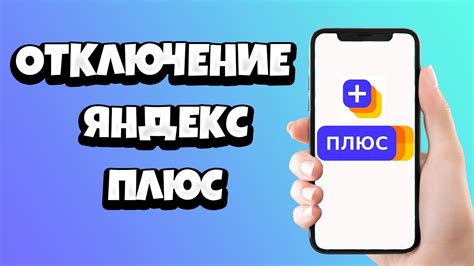 ОТКЛЮЧЕНИЕ ЯНДЕКС ПЛЮС

+

ПЛЮС